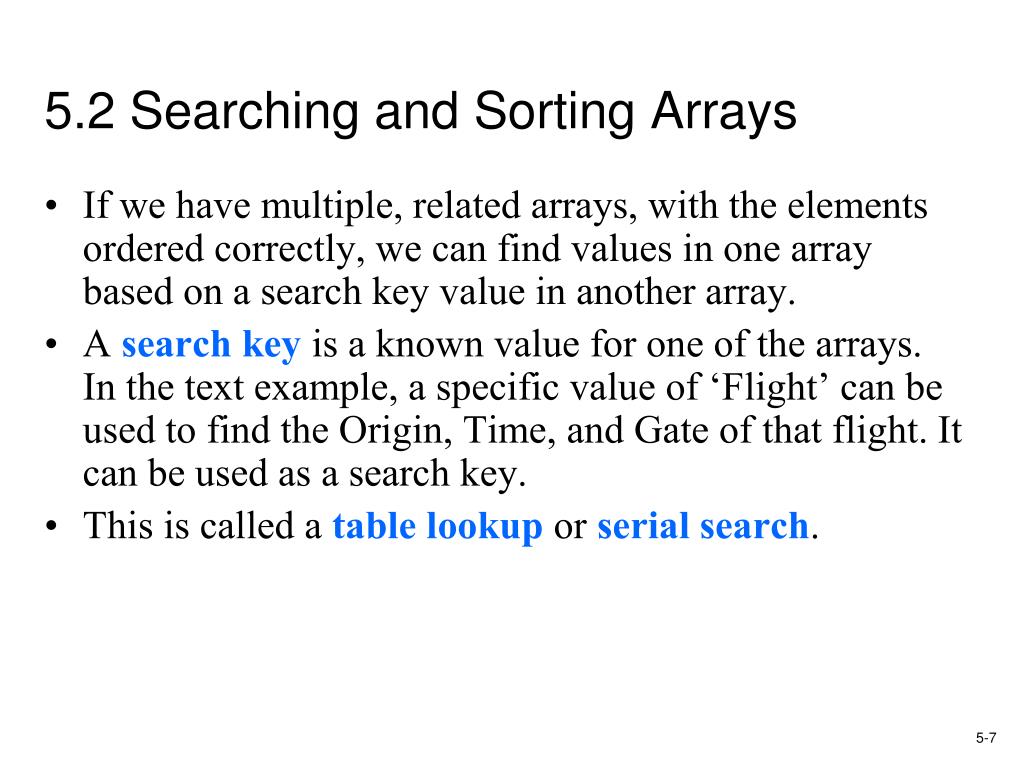 5.2 Searching and Sorting Arrays

• If we have multiple, related arrays, with the elements ordered correctly, we can find values in one array based on a search key value in another array.
• A search key is a known value for one of the arrays. In the text example, a specific value of ‘Flight’ can be used to find the Origin, Time, and Gate of that flight. It can be used as a search key.
• This is called a table lookup or serial search.

5-7